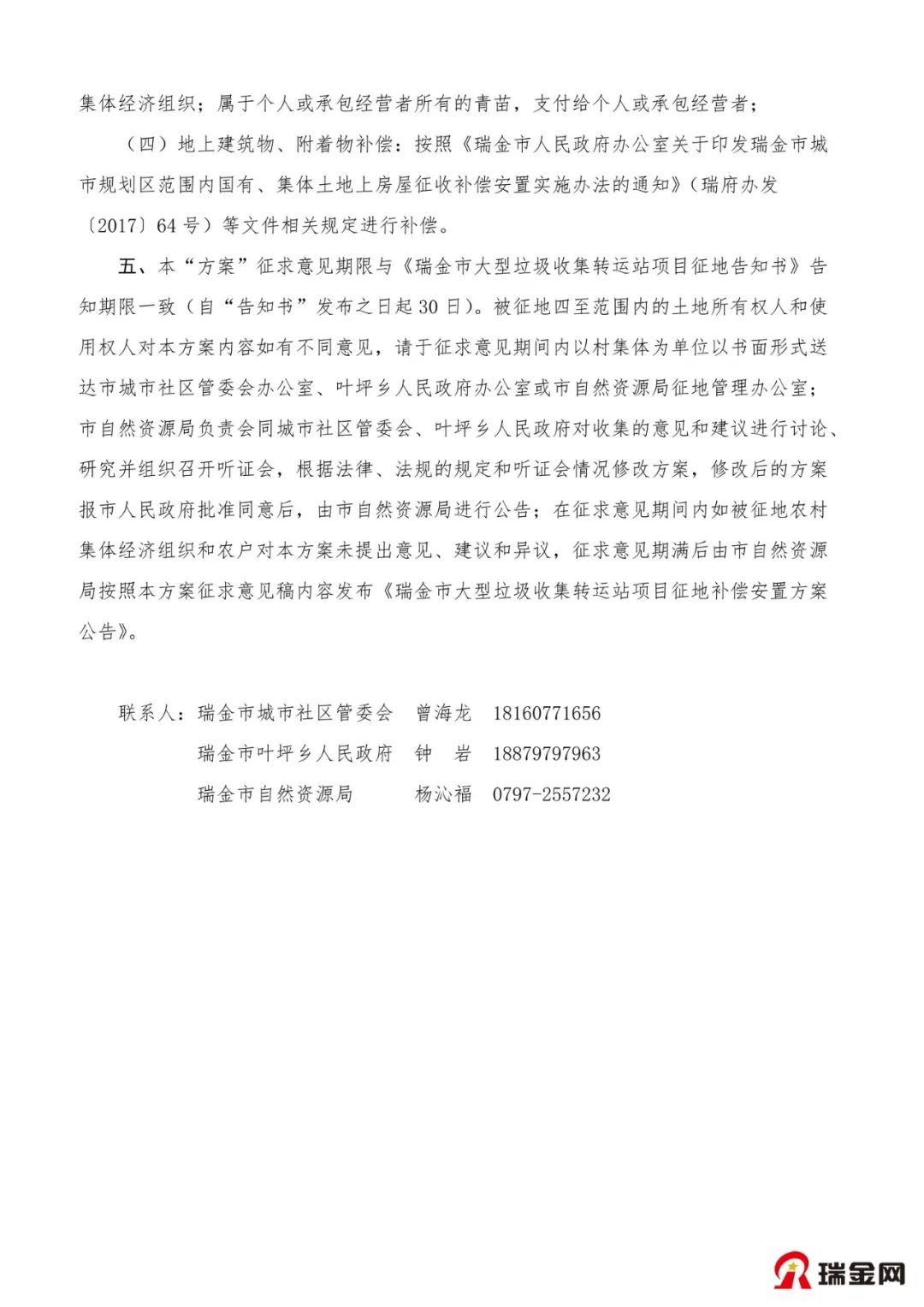 集体经济组织；属于个人或承包经营者所有的青苗，支付给个人或承包经营者；

（四）地上建筑物、附着物补偿：按照《瑞金市人民政府办公室关于印发瑞金市城市规划区范围内国有、集体土地上房屋征收补偿安置实施办法的通知》（瑞府办发〔2017〕64号）等文件相关规定进行补偿。

五、本“方案”征求意见期限与《瑞金市大型垃圾收集转运站项目征地告知书》告知期限一致（自“告知书”发布之日起30日）。被征地四至范围内的土地所有权人和使用权人对本方案内容如有不同意见，请于征求意见期间内以村集体为单位以书面形式送达市城市社区管委会办公室、叶坪乡人民政府办公室或市自然资源局征地管理办公室；市自然资源局负责会同城市社区管委会、叶坪乡人民政府对收集的意见和建议进行讨论、研究并组织召开听证会，根据法律、法规的规定和听证会情况修改方案，修改后的方案报市人民政府批准同意后，由市自然资源局进行公告；在征求意见期间内如被征地农村集体经济组织和农户对本方案未提出意见、建议和异议，征求意见期满后由市自然资源局按照本方案征求意见稿内容发布《瑞金市大型垃圾收集转运站项目征地补偿安置方案公告》。

联系人：瑞金市城市社区管委会　曾海龙　18160771656
瑞金市叶坪乡人民政府　钟　岩　18879797963
瑞金市自然资源局　杨沁福　0797-2557232

瑞金网